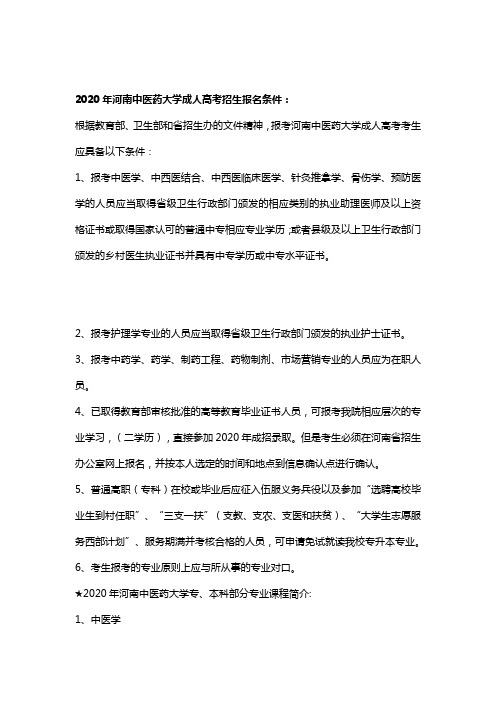 2020 年河南中医药大学成人高考招生报名条件：

根据教育部、卫生部和省招生办的文件精神，报考河南中医药大学成人高考考生应具备以下条件：

1、报考中医学、中西医结合、中西医临床医学、针灸推拿学、骨伤学、预防医学的人员应当取得省级卫生行政部门颁发的相应类别的执业助理医师及以上资格证书或取得国家认可的普通中专相应专业学历；或者县级及以上卫生行政部门颁发的乡村医生执业证书并具有中专学历或中专水平证书。

2、报考护理学专业的人员应当取得省级卫生行政部门颁发的执业护士证书。

3、报考中药学、药学、制药工程、药物制剂、市场营销专业的人员应为在职人员。

4、已取得教育部审核批准的高等教育毕业证书人员，可报考我院相应层次的专业学习，（二学历），直接参加 2020 年成招录取。但是考生必须在河南省招生办公室网上报名，并按本人选定的时间和地点到信息确认点进行确认。

5、普通高职（专科）在校或毕业后应征入伍服义务兵役以及参加“选聘高校毕业生到村任职”、“三支一扶”（支教、支农、支医和扶贫）、“大学生志愿服务西部计划”、服务期满并考核合格的人员，可申请免试就读我校专升本专业。

6、考生报考的专业原则上应与所从事的专业对口。

★2020 年河南中医药大学专、本科部分专业课程简介:

1、中医学